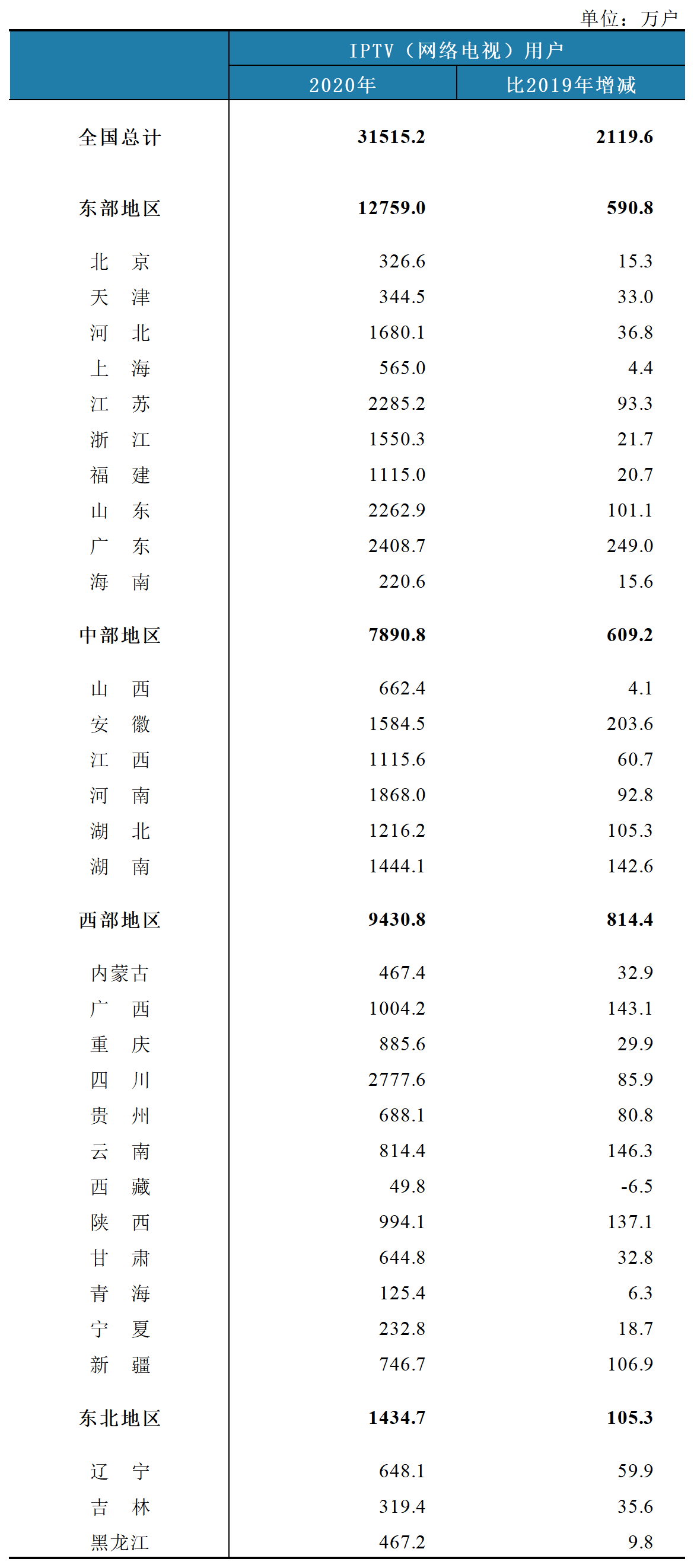 单位：万户

| | IPTV（网络电视）用户 | |
|---|---|---|
| | 2020年 | 比2019年增减 |
| 全国总计 | 31515.2 | 2119.6 |
| 东部地区 | 12759.0 | 590.8 |
| 北　京 | 326.6 | 15.3 |
| 天　津 | 344.5 | 33.0 |
| 河　北 | 1680.1 | 36.8 |
| 上　海 | 565.0 | 4.4 |
| 江　苏 | 2285.2 | 93.3 |
| 浙　江 | 1550.3 | 21.7 |
| 福　建 | 1115.0 | 20.7 |
| 山　东 | 2262.9 | 101.1 |
| 广　东 | 2408.7 | 249.0 |
| 海　南 | 220.6 | 15.6 |
| 中部地区 | 7890.8 | 609.2 |
| 山　西 | 662.4 | 4.1 |
| 安　徽 | 1584.5 | 203.6 |
| 江　西 | 1115.6 | 60.7 |
| 河　南 | 1868.0 | 92.8 |
| 湖　北 | 1216.2 | 105.3 |
| 湖　南 | 1444.1 | 142.6 |
| 西部地区 | 9430.8 | 814.4 |
| 内蒙古 | 467.4 | 32.9 |
| 广　西 | 1004.2 | 143.1 |
| 重　庆 | 885.6 | 29.9 |
| 四　川 | 2777.6 | 85.9 |
| 贵　州 | 688.1 | 80.8 |
| 云　南 | 814.4 | 146.3 |
| 西　藏 | 49.8 | -6.5 |
| 陕　西 | 994.1 | 137.1 |
| 甘　肃 | 644.8 | 32.8 |
| 青　海 | 125.4 | 6.3 |
| 宁　夏 | 232.8 | 18.7 |
| 新　疆 | 746.7 | 106.9 |
| 东北地区 | 1434.7 | 105.3 |
| 辽　宁 | 648.1 | 59.9 |
| 吉　林 | 319.4 | 35.6 |
| 黑龙江 | 467.2 | 9.8 |